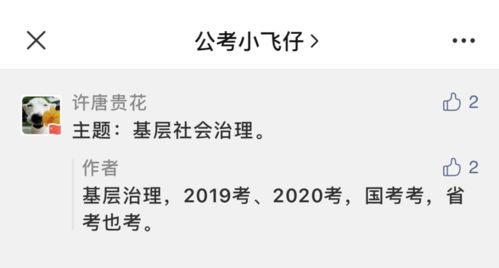 公考小飞仔 >

许唐贵花
2
主题：基层社会治理。

作者
2
基层治理，2019考、2020考，国考考，省考也考。